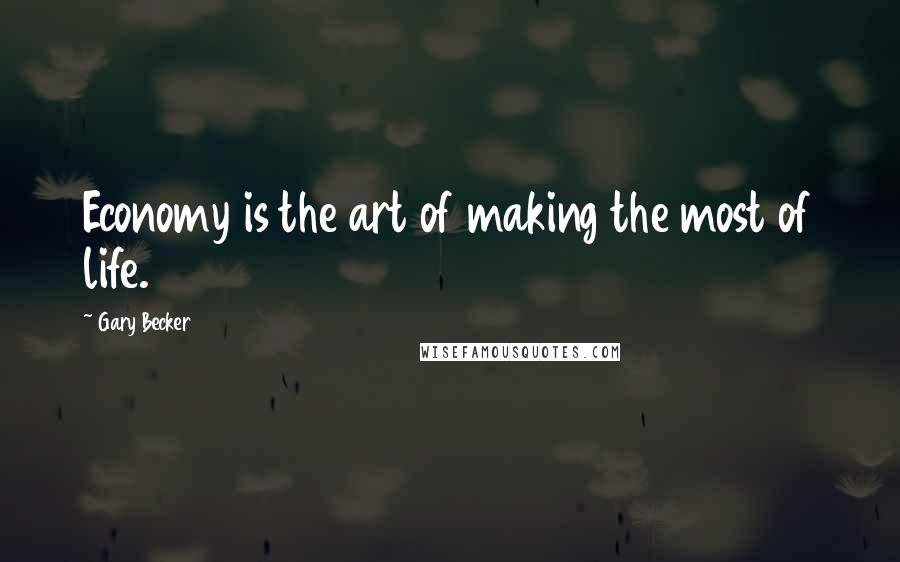 Economy is the art of making the most of life.

~ Gary Becker

WISEFAMOUSQUOTES.COM